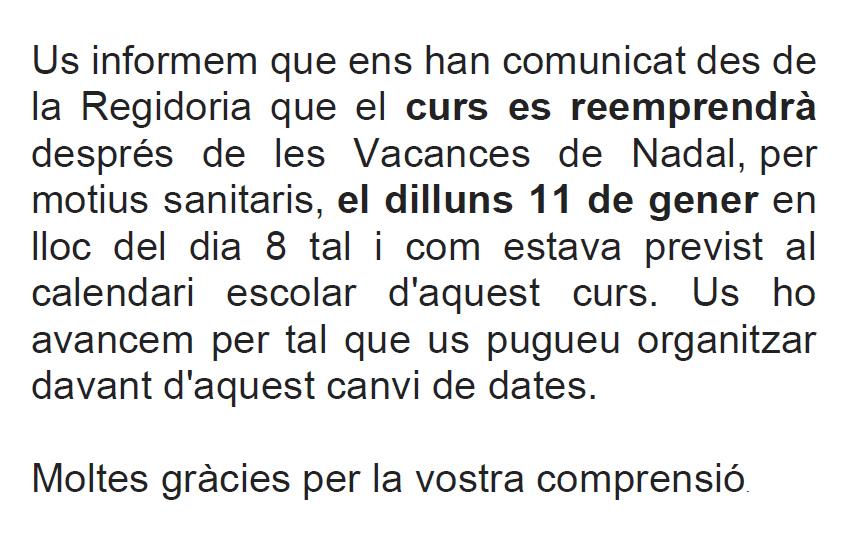 Us informem que ens han comunicat des de la Regidoria que el curs es reemprendrà després de les Vacances de Nadal, per motius sanitaris, el dilluns 11 de gener en lloc del dia 8 tal i com estava previst al calendari escolar d'aquest curs. Us ho avancem per tal que us pugueu organitzar davant d'aquest canvi de dates.

Moltes gràcies per la vostra comprensió.